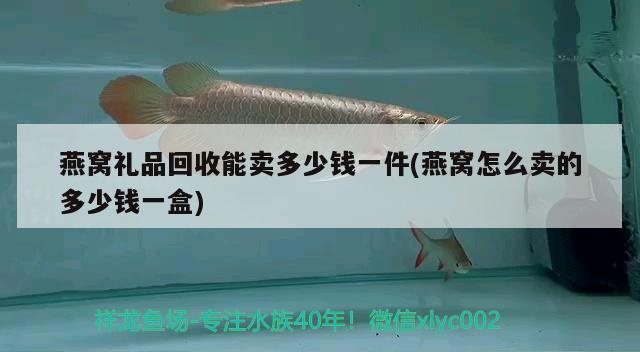 燕窝礼品回收能卖多少钱一件(燕窝怎么卖的多少钱一盒)

祥龙鱼场-专注水族40年！微信xlyc002